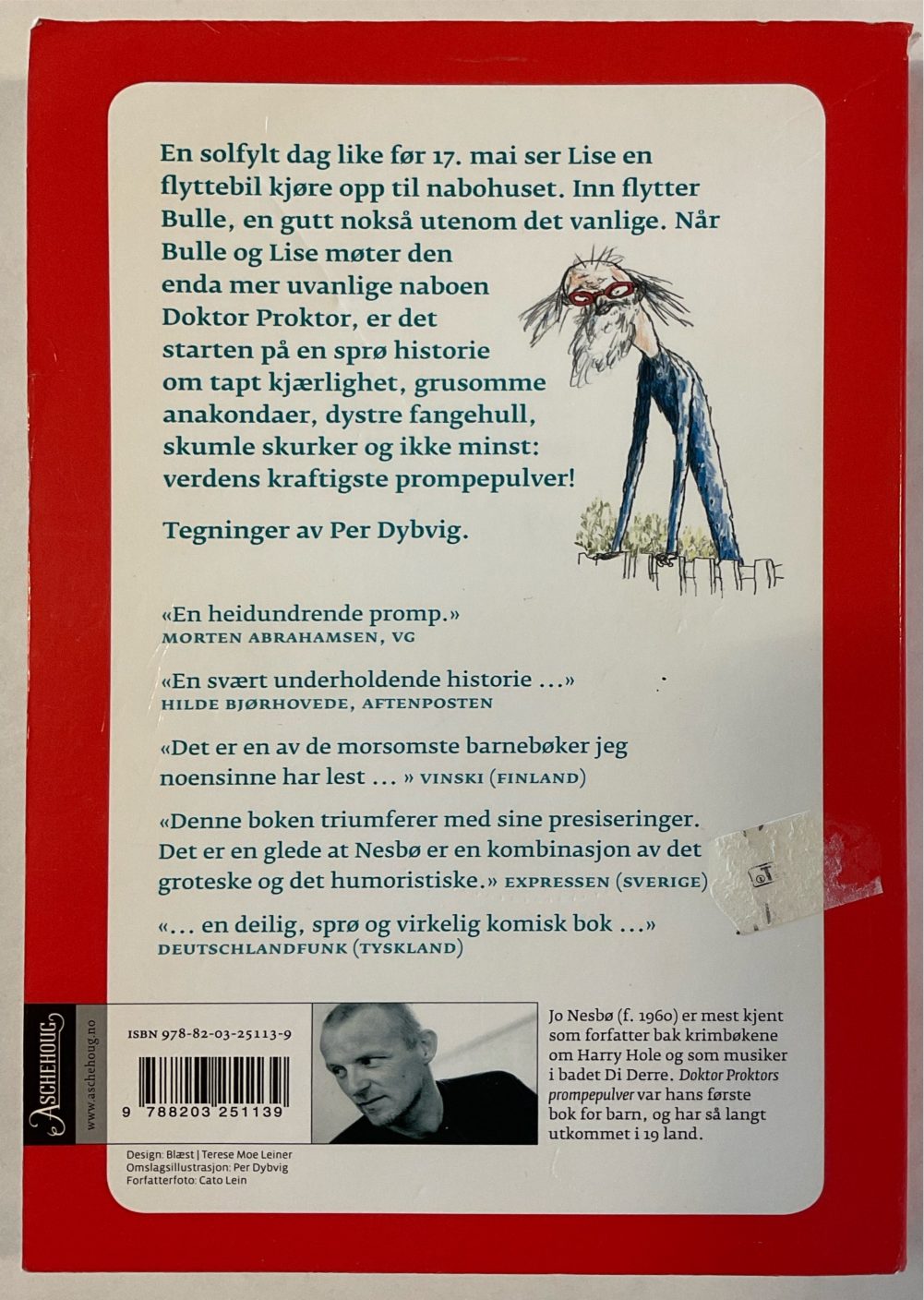 En solfylt dag like før 17. mai ser Lise en flyttebil kjøre opp til nabohuset. Inn flytter Bulle, en gutt nokså utenom det vanlige. Når Bulle og Lise møter den enda mer uvanlige naboen Doktor Proktor, er det starten på en sprø historie om tapt kjærlighet, grusomme anakondaer, dystre fangehull, skumle skurker og ikke minst: verdens kraftigste prompepulver!

Tegninger av Per Dybvig.

«En heidundrende promp.»
MORTEN ABRAHAMSEN, VG

«En svært underholdende historie …»
HILDE BJØRHOVEDE, AFTENPOSTEN

«Det er en av de morsomste barnebøker jeg noensinne har lest … » VINSKI (FINLAND)

«Denne boken triumferer med sine presiseringer. Det er en glede at Nesbø er en kombinasjon av det groteske og det humoristiske.» EXPRESSEN (SVERIGE)

«… en deilig, sprø og virkelig komisk bok …»
DEUTSCHLANDFUNK (TYSKLAND)

ASCHEHOUG
www.aschehoug.no

ISBN 978-82-03-25113-9

9 788203 251139

Jo Nesbø (f. 1960) er mest kjent som forfatter bak krimbøkene om Harry Hole og som musiker i badet Di Derre. Doktor Proktors prompepulver var hans første bok for barn, og har så langt utkommet i 19 land.

Design: Blæst | Terese Moe Leiner
Omslagsillustrasjon: Per Dybvig
Forfatterfoto: Cato Lein